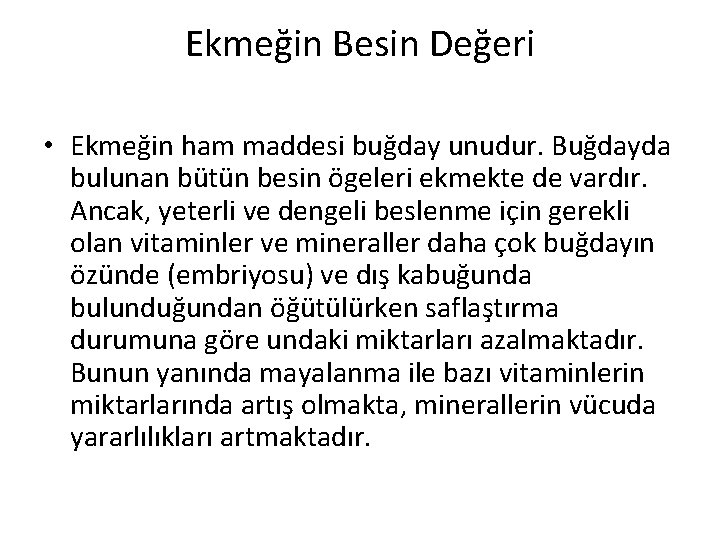 Ekmeğin Besin Değeri

• Ekmeğin ham maddesi buğday unudur. Buğdayda bulunan bütün besin ögeleri ekmekte de vardır. Ancak, yeterli ve dengeli beslenme için gerekli olan vitaminler ve mineraller daha çok buğdayın özünde (embriyosu) ve dış kabuğunda bulunduğundan öğütülürken saflaştırma durumuna göre undaki miktarları azalmaktadır. Bunun yanında mayalanma ile bazı vitaminlerin miktarlarında artış olmakta, minerallerin vücuda yararlılıkları artmaktadır.